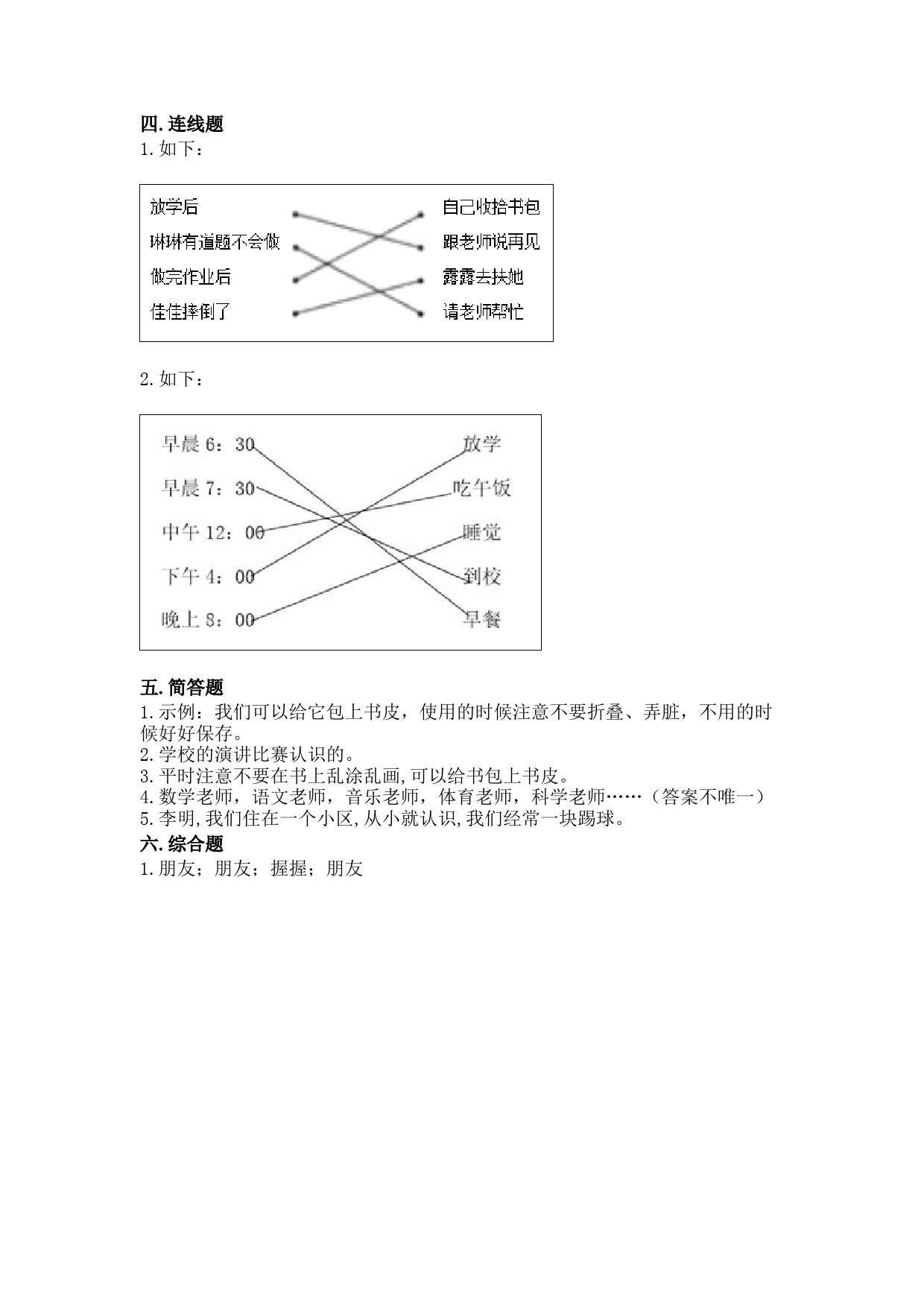 四. 连线题
1. 如下：

放学后
琳琳有道题不会做
做完作业后
佳佳摔倒了

自己收拾书包
跟老师说再见
露露去扶她
请老师帮忙

2. 如下：

早晨 6：30
早晨 7：30
中午 12：00
下午 4：00
晚上 8：00

放学
吃午饭
睡觉
到校
早餐

五. 简答题
1. 示例：我们可以给它包上书皮，使用的时候注意不要折叠、弄脏，不用的时候好好保存。
2. 学校的演讲比赛认识的。
3. 平时注意不要在书上乱涂乱画,可以给书包上书皮。
4. 数学老师，语文老师，音乐老师，体育老师，科学老师……（答案不唯一）
5. 李明,我们住在一个小区,从小就认识,我们经常一块踢球。
六. 综合题
1. 朋友；朋友；握握；朋友